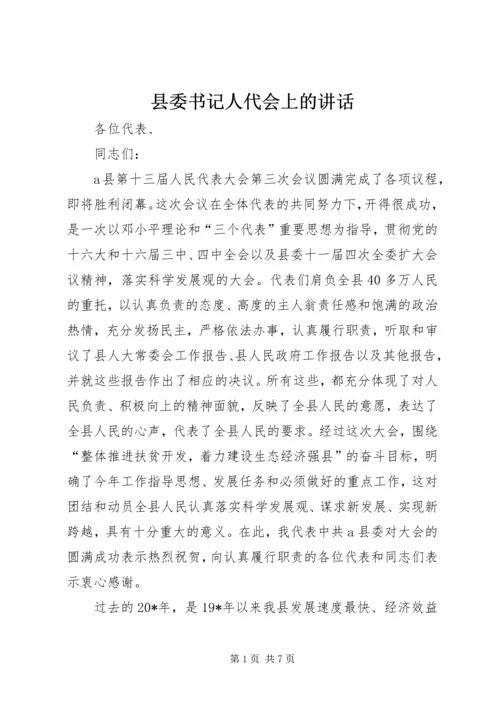 县委书记人代会上的讲话

各位代表、

同志们：

a县第十三届人民代表大会第三次会议圆满完成了各项议程，即将胜利闭幕。这次会议在全体代表的共同努力下，开得很成功，是一次以邓小平理论和“三个代表”重要思想为指导，贯彻党的十六大和十六届三中、四中全会以及县委十一届四次全委扩大会议精神，落实科学发展观的大会。代表们肩负全县40多万人民的重托，以认真负责的态度、高度的主人翁责任感和饱满的政治热情，充分发扬民主，严格依法办事，认真履行职责，听取和审议了县人大常委会工作报告、县人民政府工作报告以及其他报告，并就这些报告作出了相应的决议。所有这些，都充分体现了对人民负责、积极向上的精神面貌，反映了全县人民的意愿，表达了全县人民的心声，代表了全县人民的要求。经过这次大会，围绕“整体推进扶贫开发，着力建设生态经济强县”的奋斗目标，明确了今年工作指导思想、发展任务和必须做好的重点工作，这对团结和动员全县人民认真落实科学发展观、谋求新发展、实现新跨越，具有十分重大的意义。在此，我代表中共a县委对大会的圆满成功表示热烈祝贺，向认真履行职责的各位代表和同志们表示衷心感谢。

过去的20*年，是19*年以来我县发展速度最快、经济效益

第1页 共7页